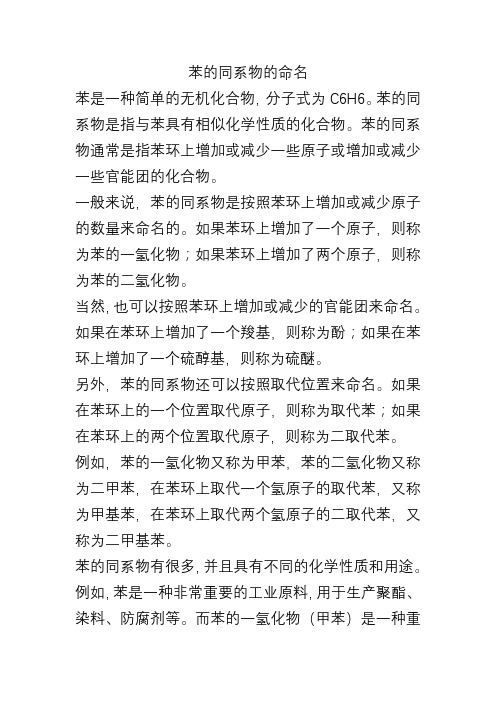 苯的同系物的命名

苯是一种简单的无机化合物，分子式为 C6H6。苯的同系物是指与苯具有相似化学性质的化合物。苯的同系物通常是指苯环上增加或减少一些原子或增加或减少一些官能团的化合物。

一般来说，苯的同系物是按照苯环上增加或减少原子的数量来命名的。如果苯环上增加了一个原子，则称为苯的一氢化物；如果苯环上增加了两个原子，则称为苯的二氢化物。

当然，也可以按照苯环上增加或减少的官能团来命名。如果在苯环上增加了一个羧基，则称为酚；如果在苯环上增加了一个硫醇基，则称为硫醚。

另外，苯的同系物还可以按照取代位置来命名。如果在苯环上的一个位置取代原子，则称为取代苯；如果在苯环上的两个位置取代原子，则称为二取代苯。

例如，苯的一氢化物又称为甲苯，苯的二氢化物又称为二甲苯，在苯环上取代一个氢原子的取代苯，又称为甲基苯，在苯环上取代两个氢原子的二取代苯，又称为二甲基苯。

苯的同系物有很多，并且具有不同的化学性质和用途。例如，苯是一种非常重要的工业原料，用于生产聚酯、染料、防腐剂等。而苯的一氢化物（甲苯）是一种重